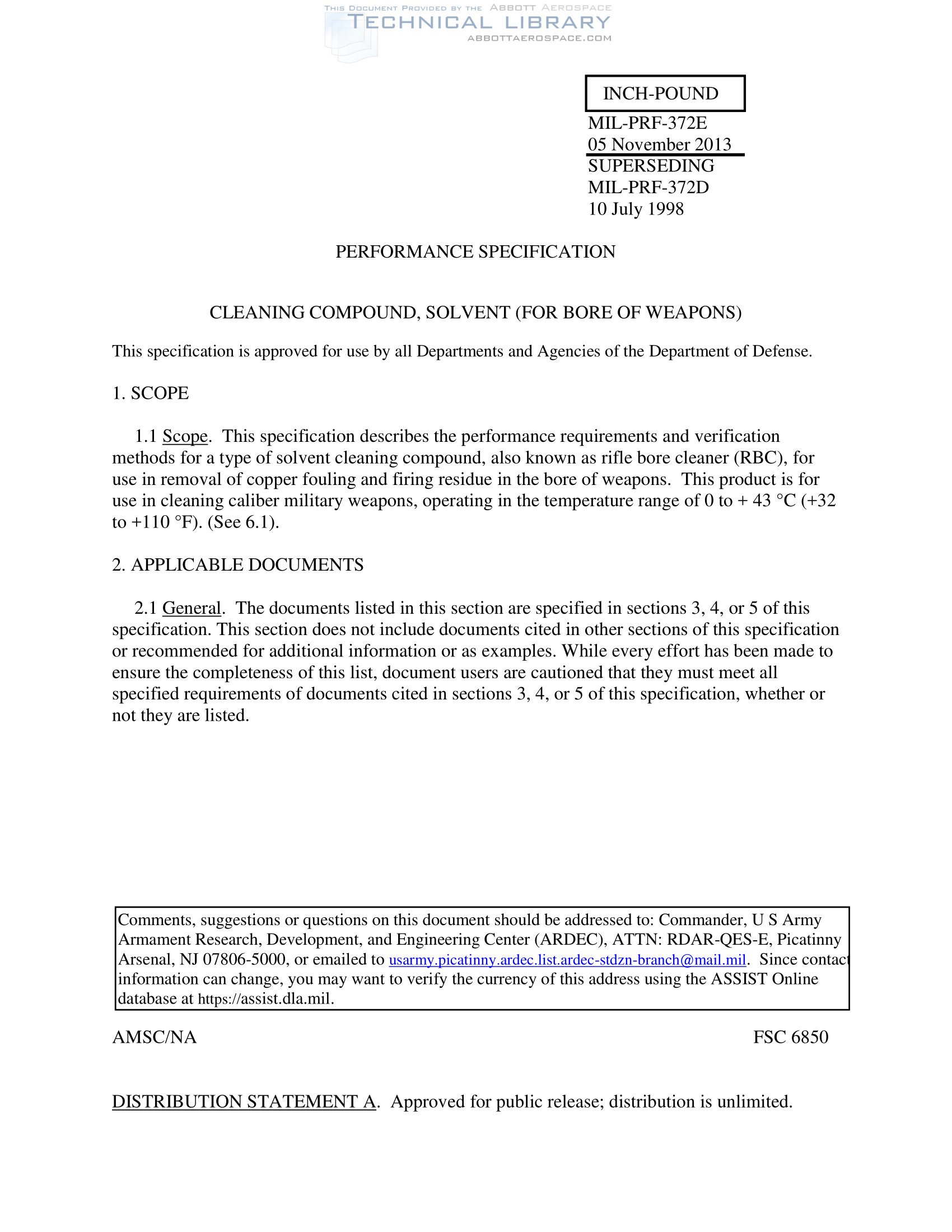 THIS DOCUMENT PROVIDED BY THE ABBOTT AEROSPACE
TECHNICAL LIBRARY
ABBOTTAEROSPACE.COM

INCH-POUND

MIL-PRF-372E
05 November 2013
SUPERSEDING
MIL-PRF-372D
10 July 1998

PERFORMANCE SPECIFICATION

CLEANING COMPOUND, SOLVENT (FOR BORE OF WEAPONS)

This specification is approved for use by all Departments and Agencies of the Department of Defense.

1. SCOPE

1.1 Scope. This specification describes the performance requirements and verification methods for a type of solvent cleaning compound, also known as rifle bore cleaner (RBC), for use in removal of copper fouling and firing residue in the bore of weapons. This product is for use in cleaning caliber military weapons, operating in the temperature range of 0 to + 43 °C (+32 to +110 °F). (See 6.1).

2. APPLICABLE DOCUMENTS

2.1 General. The documents listed in this section are specified in sections 3, 4, or 5 of this specification. This section does not include documents cited in other sections of this specification or recommended for additional information or as examples. While every effort has been made to ensure the completeness of this list, document users are cautioned that they must meet all specified requirements of documents cited in sections 3, 4, or 5 of this specification, whether or not they are listed.

Comments, suggestions or questions on this document should be addressed to: Commander, U S Army Armament Research, Development, and Engineering Center (ARDEC), ATTN: RDAR-QES-E, Picatinny Arsenal, NJ 07806-5000, or emailed to usarmy.picatinny.ardec.list.ardec-stdzn-branch@mail.mil. Since contact information can change, you may want to verify the currency of this address using the ASSIST Online database at https://assist.dla.mil.

AMSC/NA

FSC 6850

DISTRIBUTION STATEMENT A. Approved for public release; distribution is unlimited.